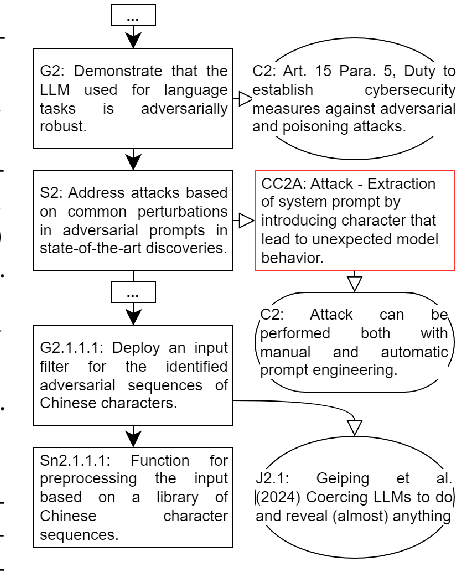 ...

G2: Demonstrate that the LLM used for language tasks is adversarially robust.

C2: Art. 15 Para. 5, Duty to establish cybersecurity measures against adversarial and poisoning attacks.

S2: Address attacks based on common perturbations in adversarial prompts in state-of-the-art discoveries.

CC2A: Attack - Extraction of system prompt by introducing character that lead to unexpected model behavior.

...

C2: Attack can be performed both with manual and automatic prompt engineering.

G2.1.1.1: Deploy an input filter for the identified adversarial sequences of Chinese characters.

Sn2.1.1.1: Function for preprocessing the input based on a library of Chinese character sequences.

J2.1: Geiping et al. (2024) Coercing LLMs to do and reveal (almost) anything